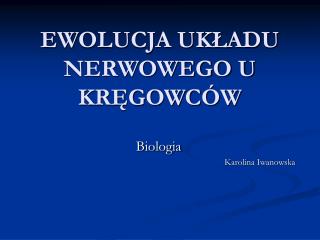 EWOLUCJA UKŁADU NERWOWEGO U KRĘGOWCÓW

Biologia

Karolina Iwanowska